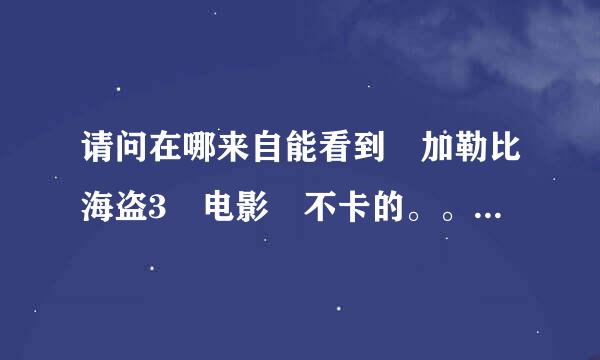 请问在哪来自能看到　加勒比海盗3　电影　不卡的。。…